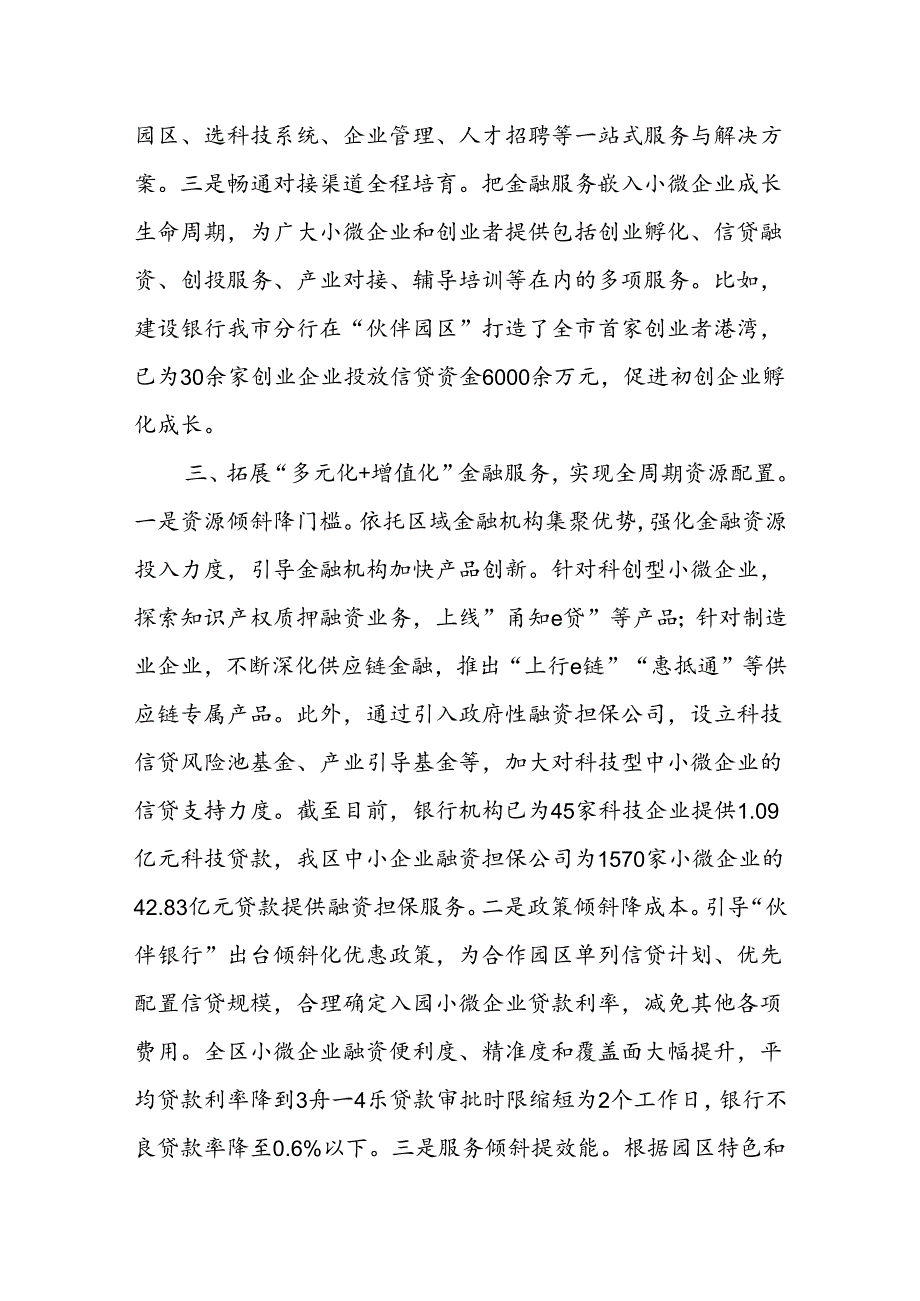 园区、选科技系统、企业管理、人才招聘等一站式服务与解决方案。三是畅通对接渠道全程培育。把金融服务嵌入小微企业成长生命周期，为广大小微企业和创业者提供包括创业孵化、信贷融资、创投服务、产业对接、辅导培训等在内的多项服务。比如，建设银行我市分行在“伙伴园区”打造了全市首家创业者港湾，已为30余家创业企业投放信贷资金6000余万元，促进初创企业孵化成长。

三、拓展“多元化+增值化”金融服务，实现全周期资源配置。一是资源倾斜降门槛。依托区域金融机构集聚优势，强化金融资源投入力度，引导金融机构加快产品创新。针对科创型小微企业，探索知识产权质押融资业务，上线”甬知e贷”等产品；针对制造业企业，不断深化供应链金融，推出“上行e链”“惠抵通”等供应链专属产品。此外，通过引入政府性融资担保公司，设立科技信贷风险池基金、产业引导基金等，加大对科技型中小微企业的信贷支持力度。截至目前，银行机构已为45家科技企业提供1.09亿元科技贷款，我区中小企业融资担保公司为1570家小微企业的42.83亿元贷款提供融资担保服务。二是政策倾斜降成本。引导“伙伴银行”出台倾斜化优惠政策，为合作园区单列信贷计划、优先配置信贷规模，合理确定入园小微企业贷款利率，减免其他各项费用。全区小微企业融资便利度、精准度和覆盖面大幅提升，平均贷款利率降到3舟一4乐贷款审批时限缩短为2个工作日，银行不良贷款率降至0.6%以下。三是服务倾斜提效能。根据园区特色和